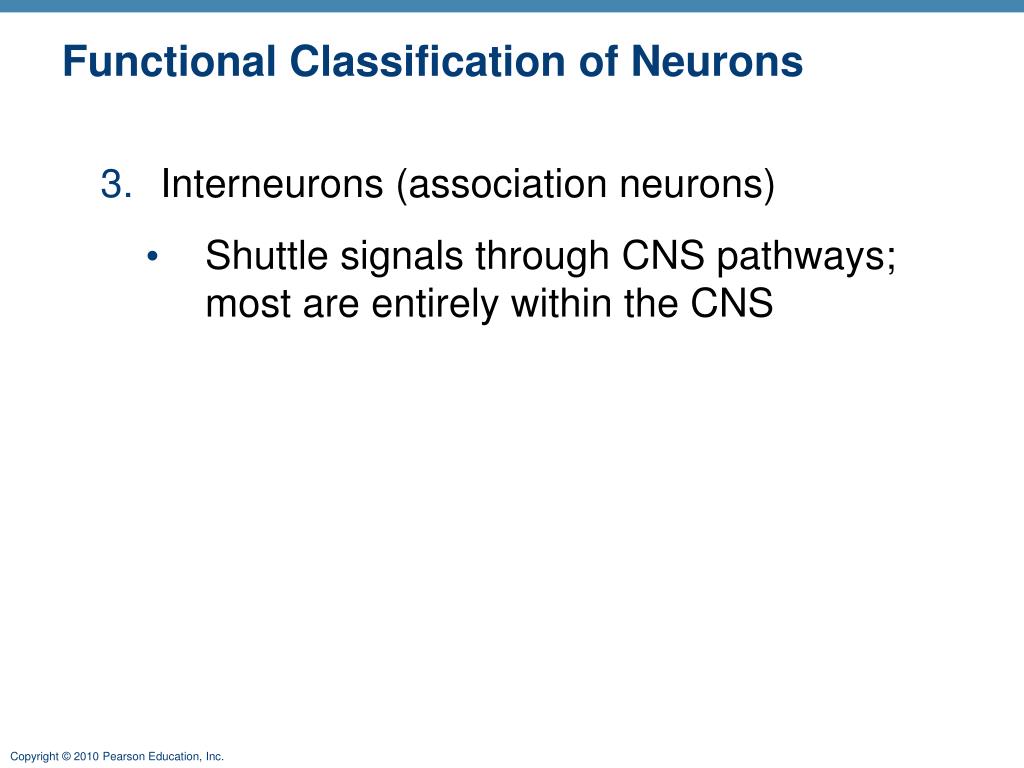 Functional Classification of Neurons

3. Interneurons (association neurons)

• Shuttle signals through CNS pathways; most are entirely within the CNS

Copyright © 2010 Pearson Education, Inc.